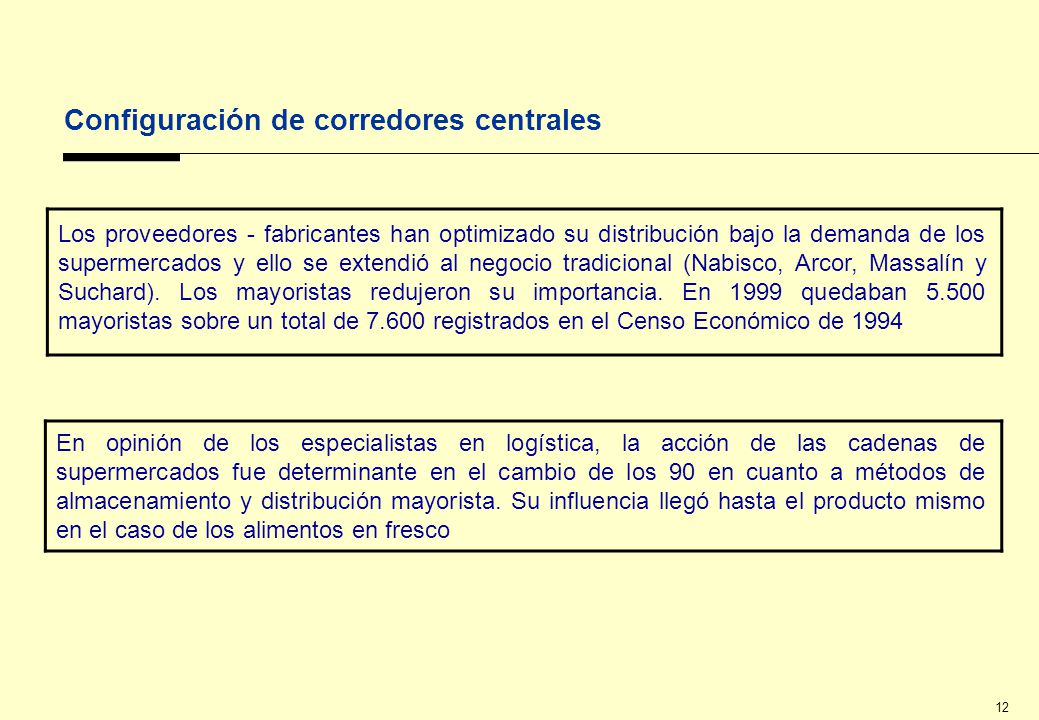 Configuración de corredores centrales

Los proveedores - fabricantes han optimizado su distribución bajo la demanda de los supermercados y ello se extendió al negocio tradicional (Nabisco, Arcor, Massalín y Suchard). Los mayoristas redujeron su importancia. En 1999 quedaban 5.500 mayoristas sobre un total de 7.600 registrados en el Censo Económico de 1994

En opinión de los especialistas en logística, la acción de las cadenas de supermercados fue determinante en el cambio de los 90 en cuanto a métodos de almacenamiento y distribución mayorista. Su influencia llegó hasta el producto mismo en el caso de los alimentos en fresco

12